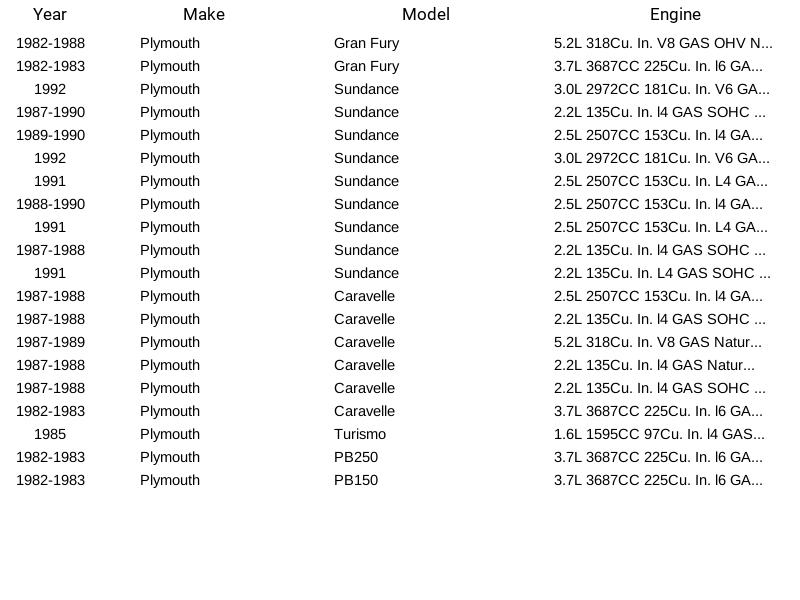 | Year | Make | Model | Engine |
|---|---|---|---|
| 1982-1988 | Plymouth | Gran Fury | 5.2L 318Cu. In. V8 GAS OHV N... |
| 1982-1983 | Plymouth | Gran Fury | 3.7L 3687CC 225Cu. In. l6 GA... |
| 1992 | Plymouth | Sundance | 3.0L 2972CC 181Cu. In. V6 GA... |
| 1987-1990 | Plymouth | Sundance | 2.2L 135Cu. In. l4 GAS SOHC ... |
| 1989-1990 | Plymouth | Sundance | 2.5L 2507CC 153Cu. In. l4 GA... |
| 1992 | Plymouth | Sundance | 3.0L 2972CC 181Cu. In. V6 GA... |
| 1991 | Plymouth | Sundance | 2.5L 2507CC 153Cu. In. L4 GA... |
| 1988-1990 | Plymouth | Sundance | 2.5L 2507CC 153Cu. In. l4 GA... |
| 1991 | Plymouth | Sundance | 2.5L 2507CC 153Cu. In. L4 GA... |
| 1987-1988 | Plymouth | Sundance | 2.2L 135Cu. In. l4 GAS SOHC ... |
| 1991 | Plymouth | Sundance | 2.2L 135Cu. In. L4 GAS SOHC ... |
| 1987-1988 | Plymouth | Caravelle | 2.5L 2507CC 153Cu. In. l4 GA... |
| 1987-1988 | Plymouth | Caravelle | 2.2L 135Cu. In. l4 GAS SOHC ... |
| 1987-1989 | Plymouth | Caravelle | 5.2L 318Cu. In. V8 GAS Natur... |
| 1987-1988 | Plymouth | Caravelle | 2.2L 135Cu. In. l4 GAS Natur... |
| 1987-1988 | Plymouth | Caravelle | 2.2L 135Cu. In. l4 GAS SOHC ... |
| 1982-1983 | Plymouth | Caravelle | 3.7L 3687CC 225Cu. In. l6 GA... |
| 1985 | Plymouth | Turismo | 1.6L 1595CC 97Cu. In. l4 GAS... |
| 1982-1983 | Plymouth | PB250 | 3.7L 3687CC 225Cu. In. l6 GA... |
| 1982-1983 | Plymouth | PB150 | 3.7L 3687CC 225Cu. In. l6 GA... |